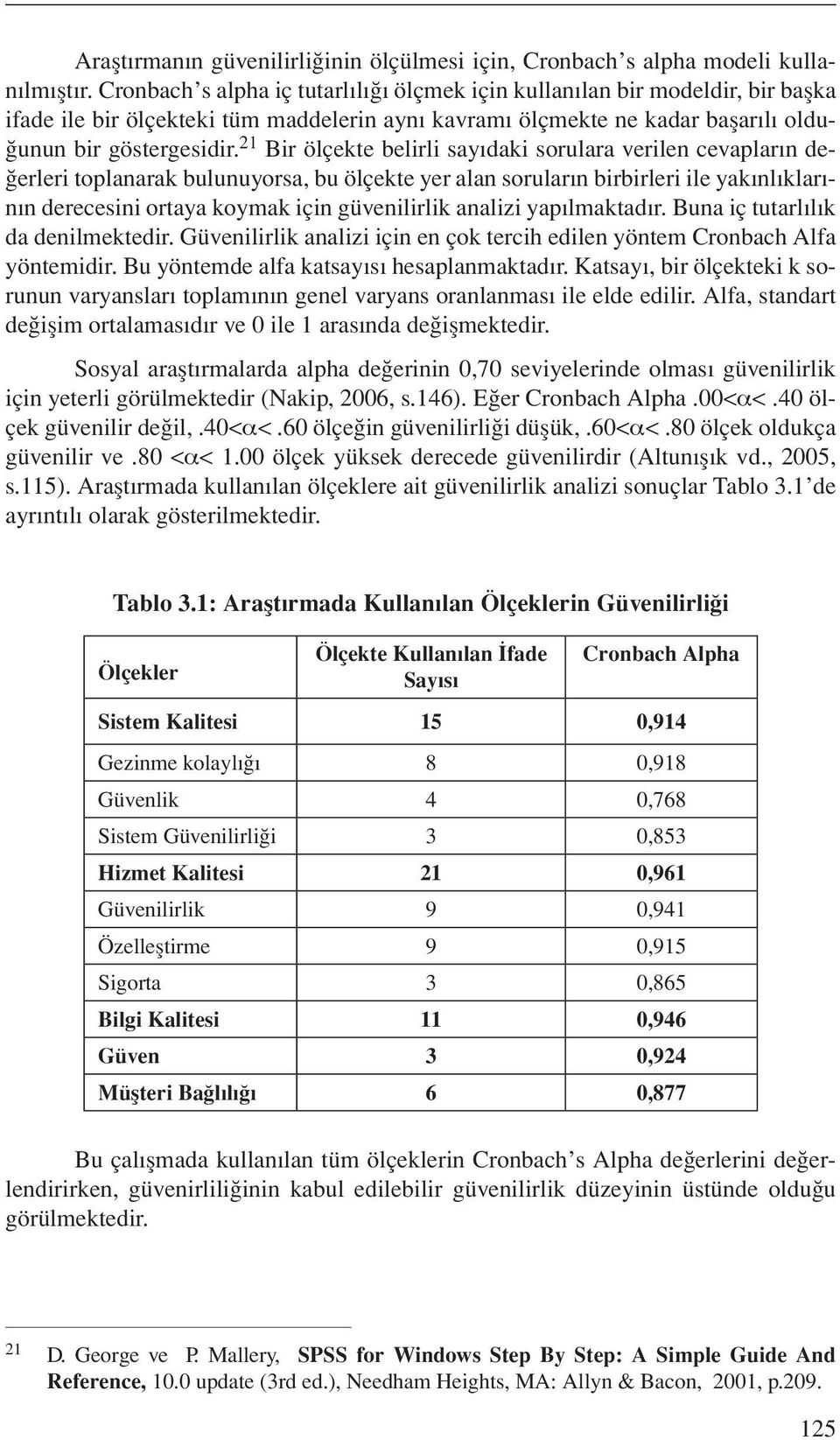 Araştırmanın güvenilirliğinin ölçülmesi için, Cronbach's alpha modeli kullanılmıştır. Cronbach's alpha iç tutarlılığı ölçmek için kullanılan bir modeldir, bir başka ifade ile bir ölçekteki tüm maddelerin aynı kavramı ölçmekte ne kadar başarılı olduğunun bir göstergesidir.$^{21}$ Bir ölçekte belirli sayıdaki sorulara verilen cevapların değerleri toplanarak bulunuyorsa, bu ölçekte yer alan soruların birbirleri ile yakınlıklarının derecesini ortaya koymak için güvenilirlik analizi yapılmaktadır. Buna iç tutarlılık da denilmektedir. Güvenilirlik analizi için en çok tercih edilen yöntem Cronbach Alfa yöntemidir. Bu yöntemde alfa katsayısı hesaplanmaktadır. Katsayı, bir ölçekteki k sorunun varyansları toplamının genel varyans oranlanması ile elde edilir. Alfa, standart değişim ortalamasıdır ve 0 ile 1 arasında değişmektedir.

Sosyal araştırmalarda alpha değerinin 0,70 seviyelerinde olması güvenilirlik için yeterli görülmektedir (Nakip, 2006, s.146). Eğer Cronbach Alpha .00<$\alpha$<.40 ölçek güvenilir değil, .40<$\alpha$<.60 ölçeğin güvenilirliği düşük, .60<$\alpha$<.80 ölçek oldukça güvenilir ve .80 <$\alpha$< 1.00 ölçek yüksek derecede güvenilirdir (Altunışık vd., 2005, s.115). Araştırmada kullanılan ölçeklere ait güvenilirlik analizi sonuçlar Tablo 3.1'de ayrıntılı olarak gösterilmektedir.

Tablo 3.1: Araştırmada Kullanılan Ölçeklerin Güvenilirliği

| Ölçekler | Ölçekte Kullanılan İfade Sayısı | Cronbach Alpha |
|---|---|---|
| Sistem Kalitesi | 15 | 0,914 |
| Gezinme kolaylığı | 8 | 0,918 |
| Güvenlik | 4 | 0,768 |
| Sistem Güvenilirliği | 3 | 0,853 |
| Hizmet Kalitesi | 21 | 0,961 |
| Güvenilirlik | 9 | 0,941 |
| Özelleştirme | 9 | 0,915 |
| Sigorta | 3 | 0,865 |
| Bilgi Kalitesi | 11 | 0,946 |
| Güven | 3 | 0,924 |
| Müşteri Bağlılığı | 6 | 0,877 |

Bu çalışmada kullanılan tüm ölçeklerin Cronbach's Alpha değerlerini değerlendirirken, güvenirliliğinin kabul edilebilir güvenilirlik düzeyinin üstünde olduğu görülmektedir.

21 D. George ve P. Mallery, SPSS for Windows Step By Step: A Simple Guide And Reference, 10.0 update (3rd ed.), Needham Heights, MA: Allyn & Bacon, 2001, p.209.

125